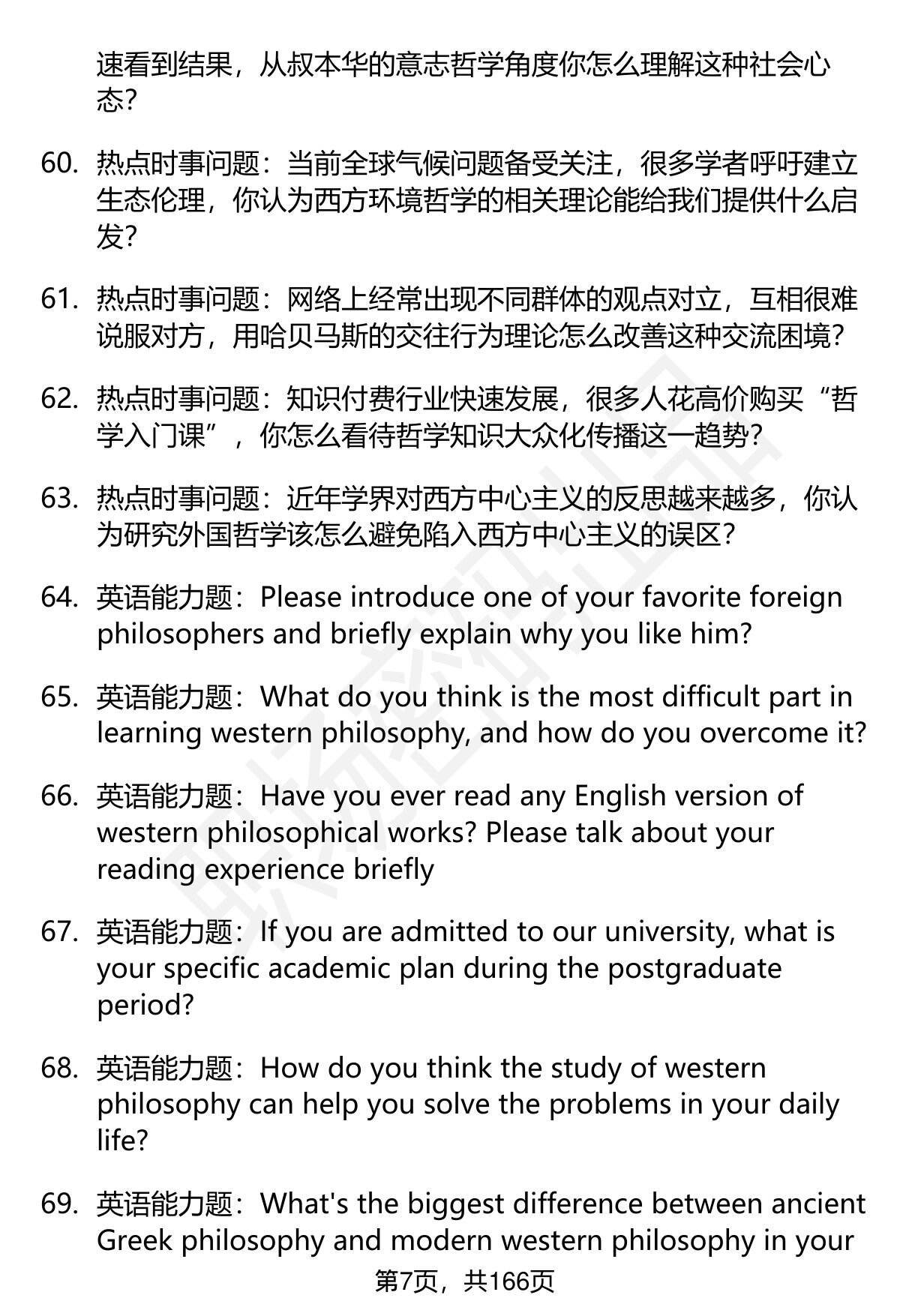 速看到结果，从叔本华的意志哲学角度你怎么理解这种社会心态？

60. 热点时事问题：当前全球气候问题备受关注，很多学者呼吁建立生态伦理，你认为西方环境哲学的相关理论能给我们提供什么启发？

61. 热点时事问题：网络上经常出现不同群体的观点对立，互相很难说服对方，用哈贝马斯的交往行为理论怎么改善这种交流困境？

62. 热点时事问题：知识付费行业快速发展，很多人花高价购买“哲学入门课”，你怎么看待哲学知识大众化传播这一趋势？

63. 热点时事问题：近年学界对西方中心主义的反思越来越多，你认为研究外国哲学该怎么避免陷入西方中心主义的误区？

64. 英语能力题：Please introduce one of your favorite foreign philosophers and briefly explain why you like him?

65. 英语能力题：What do you think is the most difficult part in learning western philosophy, and how do you overcome it?

66. 英语能力题：Have you ever read any English version of western philosophical works? Please talk about your reading experience briefly

67. 英语能力题：If you are admitted to our university, what is your specific academic plan during the postgraduate period?

68. 英语能力题：How do you think the study of western philosophy can help you solve the problems in your daily life?

69. 英语能力题：What's the biggest difference between ancient Greek philosophy and modern western philosophy in your

第7页，共166页